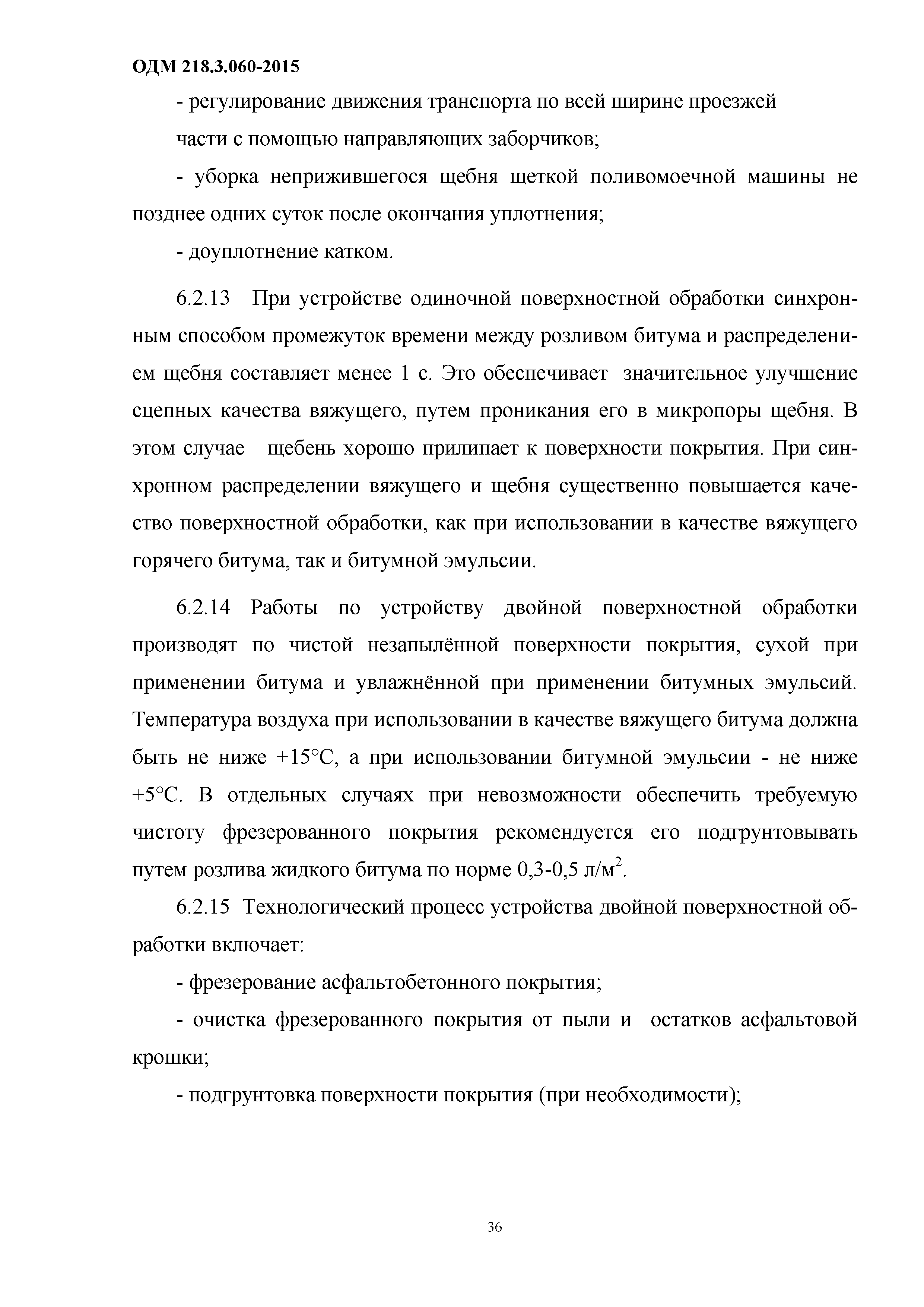 ОДМ 218.3.060-2015

- регулирование движения транспорта по всей ширине проезжей части с помощью направляющих заборчиков;

- уборка неприжившегося щебня щеткой поливомоечной машины не позднее одних суток после окончания уплотнения;

- доуплотнение катком.

6.2.13 При устройстве одиночной поверхностной обработки синхронным способом промежуток времени между розливом битума и распределением щебня составляет менее 1 с. Это обеспечивает значительное улучшение сцепных качества вяжущего, путем проникания его в микропоры щебня. В этом случае щебень хорошо прилипает к поверхности покрытия. При синхронном распределении вяжущего и щебня существенно повышается качество поверхностной обработки, как при использовании в качестве вяжущего горячего битума, так и битумной эмульсии.

6.2.14 Работы по устройству двойной поверхностной обработки производят по чистой незапылённой поверхности покрытия, сухой при применении битума и увлажнённой при применении битумных эмульсий. Температура воздуха при использовании в качестве вяжущего битума должна быть не ниже +15°С, а при использовании битумной эмульсии - не ниже +5°С. В отдельных случаях при невозможности обеспечить требуемую чистоту фрезерованного покрытия рекомендуется его подгрунтовывать путем розлива жидкого битума по норме 0,3-0,5 л/м$^2$.

6.2.15 Технологический процесс устройства двойной поверхностной обработки включает:

- фрезерование асфальтобетонного покрытия;

- очистка фрезерованного покрытия от пыли и остатков асфальтовой крошки;

- подгрунтовка поверхности покрытия (при необходимости);

36